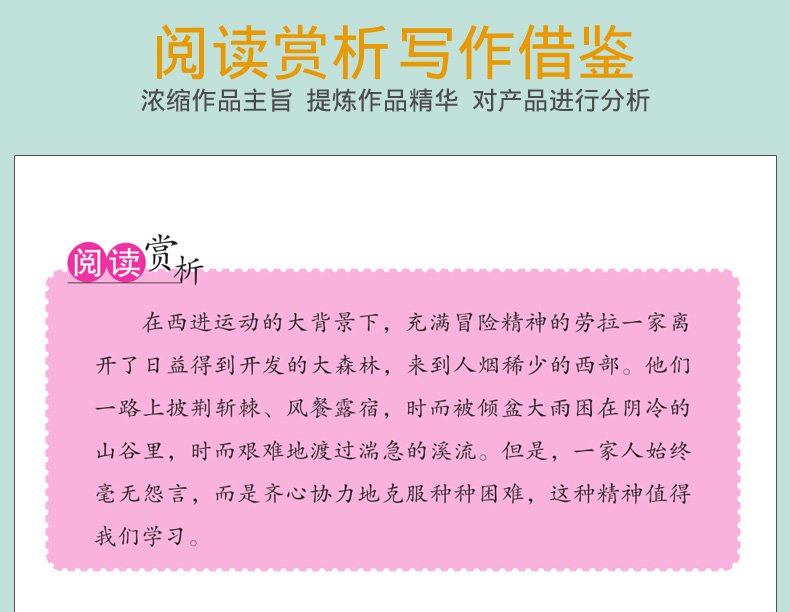 阅读赏析写作借鉴

浓缩作品主旨 提炼作品精华 对产品进行分析

阅读赏析

在西进运动的大背景下，充满冒险精神的劳拉一家离开了日益得到开发的大森林，来到人烟稀少的西部。他们一路上披荆斩棘、风餐露宿，时而被倾盆大雨困在阴冷的山谷里，时而艰难地渡过湍急的溪流。但是，一家人始终毫无怨言，而是齐心协力地克服种种困难，这种精神值得我们学习。